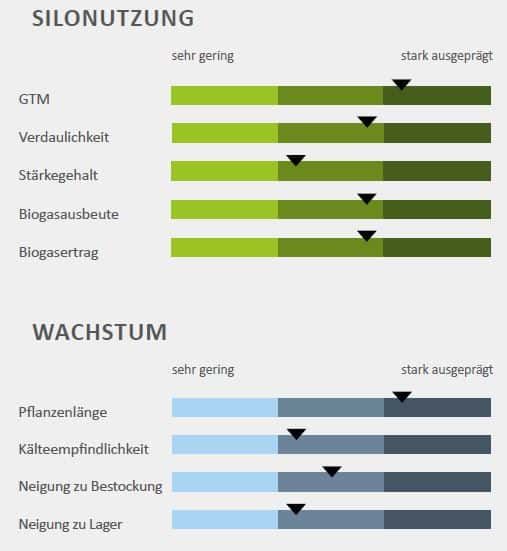 SILONUTZUNG

sehr gering

stark ausgeprägt

GTM

Verdaulichkeit

Stärkegehalt

Biogasausbeute

Biogasertrag

WACHSTUM

sehr gering

stark ausgeprägt

Pflanzenlänge

Kälteempfindlichkeit

Neigung zu Bestockung

Neigung zu Lager